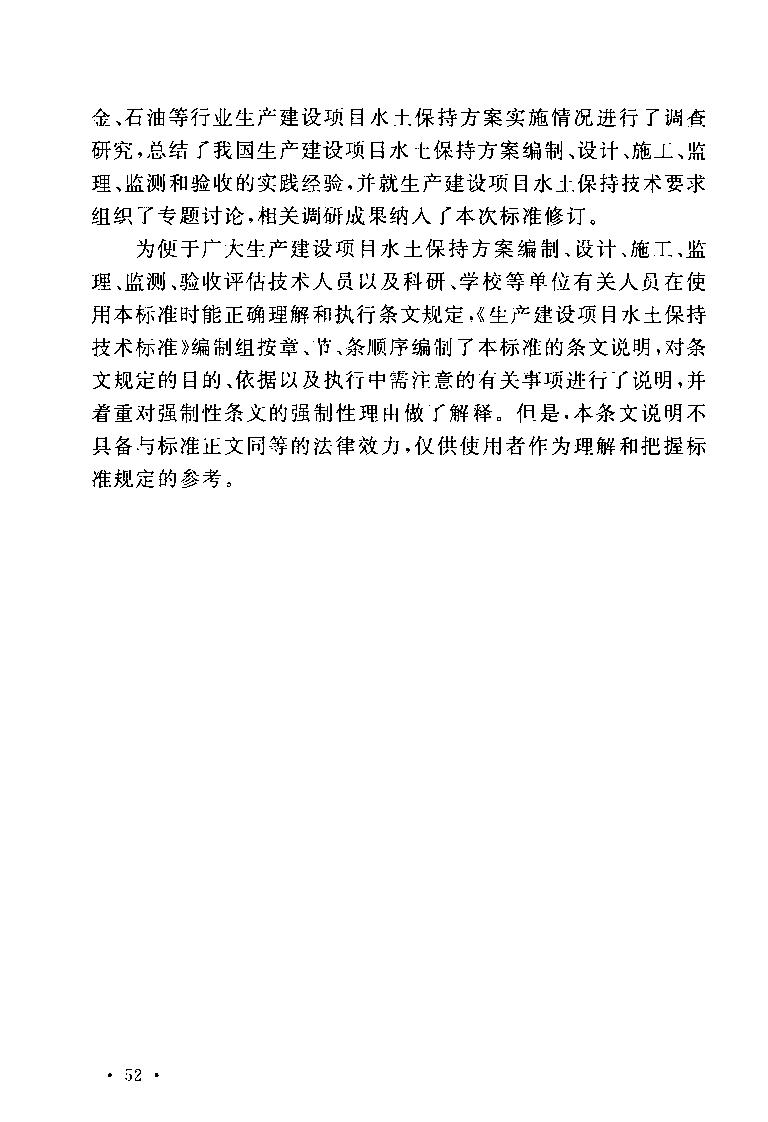 金、石油等行业生产建设项目水土保持方案实施情况进行了调查研究，总结了我国生产建设项目水土保持方案编制、设计、施工、监理、监测和验收的实践经验，并就生产建设项目水土保持技术要求组织了专题讨论，相关调研成果纳入了本次标准修订。

为便于广大生产建设项目水土保持方案编制、设计、施工、监理、监测、验收评估技术人员以及科研、学校等单位有关人员在使用本标准时能正确理解和执行条文规定，《生产建设项目水土保持技术标准》编制组按章、节、条顺序编制了本标准的条文说明，对条文规定的目的、依据以及执行中需注意的有关事项进行了说明，并着重对强制性条文的强制性理由做了解释。但是，本条文说明不具备与标准正文同等的法律效力，仅供使用者作为理解和把握标准规定的参考。

· 52 ·